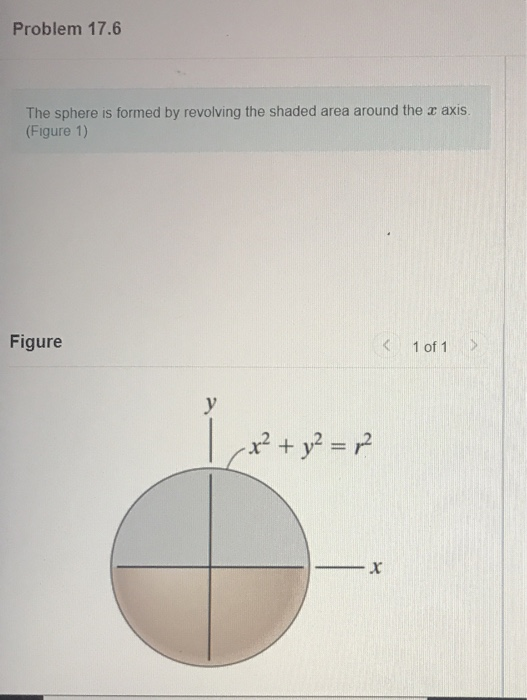 Problem 17.6

The sphere is formed by revolving the shaded area around the $x$ axis. (Figure 1)

Figure

< 1 of 1 >

$y$

$x^2 + y^2 = r^2$

$x$